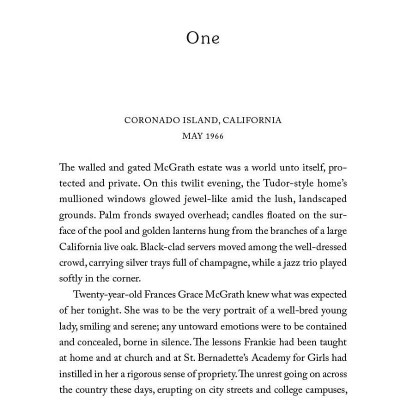 One

CORONADO ISLAND, CALIFORNIA
MAY 1966

The walled and gated McGrath estate was a world unto itself, protected and private. On this twilit evening, the Tudor-style home's mullioned windows glowed jewel-like amid the lush, landscaped grounds. Palm fronds swayed overhead; candles floated on the surface of the pool and golden lanterns hung from the branches of a large California live oak. Black-clad servers moved among the well-dressed crowd, carrying silver trays full of champagne, while a jazz trio played softly in the corner.

Twenty-year-old Frances Grace McGrath knew what was expected of her tonight. She was to be the very portrait of a well-bred young lady, smiling and serene; any untoward emotions were to be contained and concealed, borne in silence. The lessons Frankie had been taught at home and at church and at St. Bernadette's Academy for Girls had instilled in her a rigorous sense of propriety. The unrest going on across the country these days, erupting on city streets and college campuses,